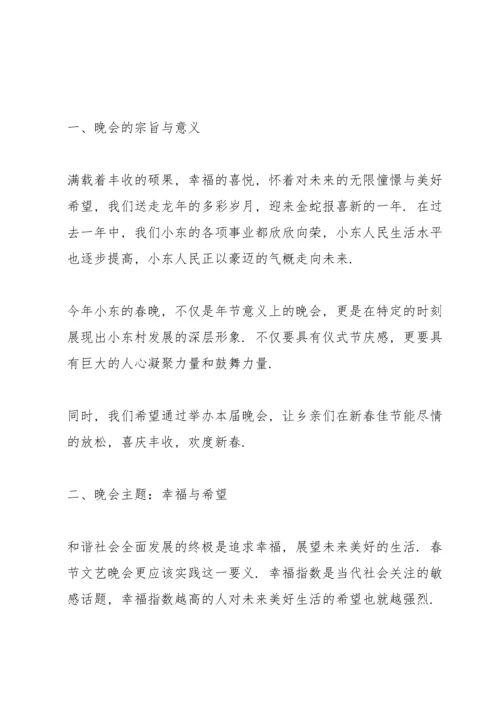 一、晚会的宗旨与意义

满载着丰收的硕果，幸福的喜悦，怀着对未来的无限憧憬与美好希望，我们送走龙年的多彩岁月，迎来金蛇报喜新的一年．在过去一年中，我们小东的各项事业都欣欣向荣，小东人民生活水平也逐步提高，小东人民正以豪迈的气概走向未来．

今年小东的春晚，不仅是年节意义上的晚会，更是在特定的时刻展现出小东村发展的深层形象．不仅要具有仪式节庆感，更要具有巨大的人心凝聚力量和鼓舞力量．

同时，我们希望通过举办本届晚会，让乡亲们在新春佳节能尽情的放松，喜庆丰收，欢度新春．

二、晚会主题：幸福与希望

和谐社会全面发展的终极是追求幸福，展望未来美好的生活．春节文艺晚会更应该实践这一要义．幸福指数是当代社会关注的敏感话题，幸福指数越高的人对未来美好生活的希望也就越强烈．